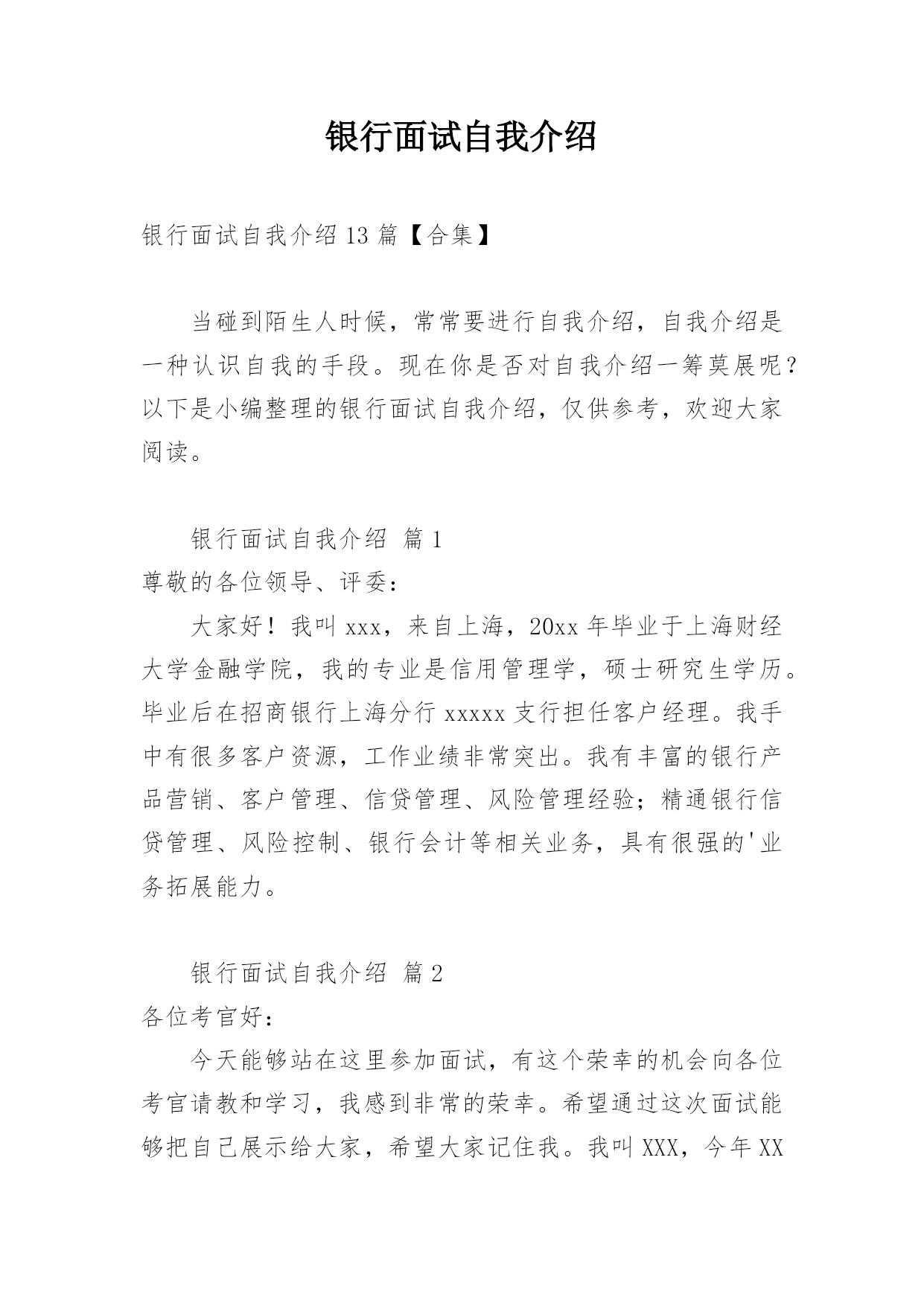 银行面试自我介绍

银行面试自我介绍13篇【合集】

当碰到陌生人时候，常常要进行自我介绍，自我介绍是一种认识自我的手段。现在你是否对自我介绍一筹莫展呢？以下是小编整理的银行面试自我介绍，仅供参考，欢迎大家阅读。

银行面试自我介绍 篇1

尊敬的各位领导、评委：

大家好！我叫xxx，来自上海，20xx年毕业于上海财经大学金融学院，我的专业是信用管理学，硕士研究生学历。毕业后在招商银行上海分行xxxxx支行担任客户经理。我手中有很多客户资源，工作业绩非常突出。我有丰富的银行产品营销、客户管理、信贷管理、风险管理经验；精通银行信贷管理、风险控制、银行会计等相关业务，具有很强的'业务拓展能力。

银行面试自我介绍 篇2

各位考官好：

今天能够站在这里参加面试，有这个荣幸的机会向各位考官请教和学习，我感到非常的荣幸。希望通过这次面试能够把自己展示给大家，希望大家记住我。我叫XXX，今年XX